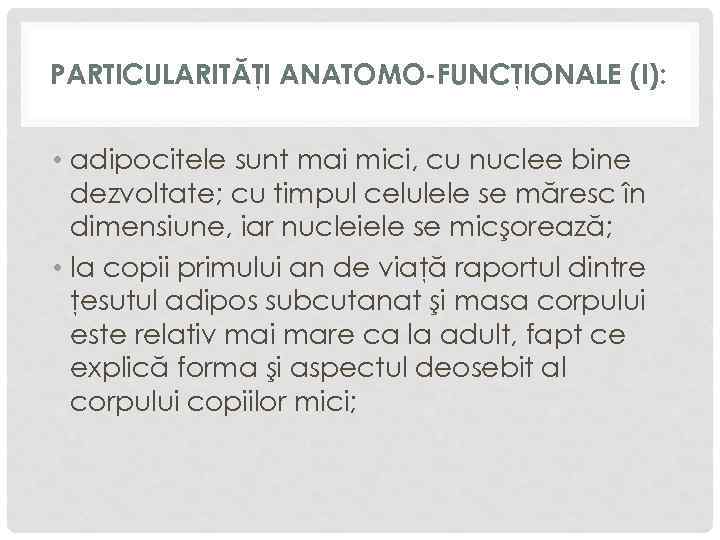 PARTICULARITĂȚI ANATOMO-FUNCȚIONALE (I):

• adipocitele sunt mai mici, cu nuclee bine dezvoltate; cu timpul celulele se măresc în dimensiune, iar nucleiele se micşorează;

• la copii primului an de viață raportul dintre țesutul adipos subcutanat şi masa corpului este relativ mai mare ca la adult, fapt ce explică forma şi aspectul deosebit al corpului copiilor mici;